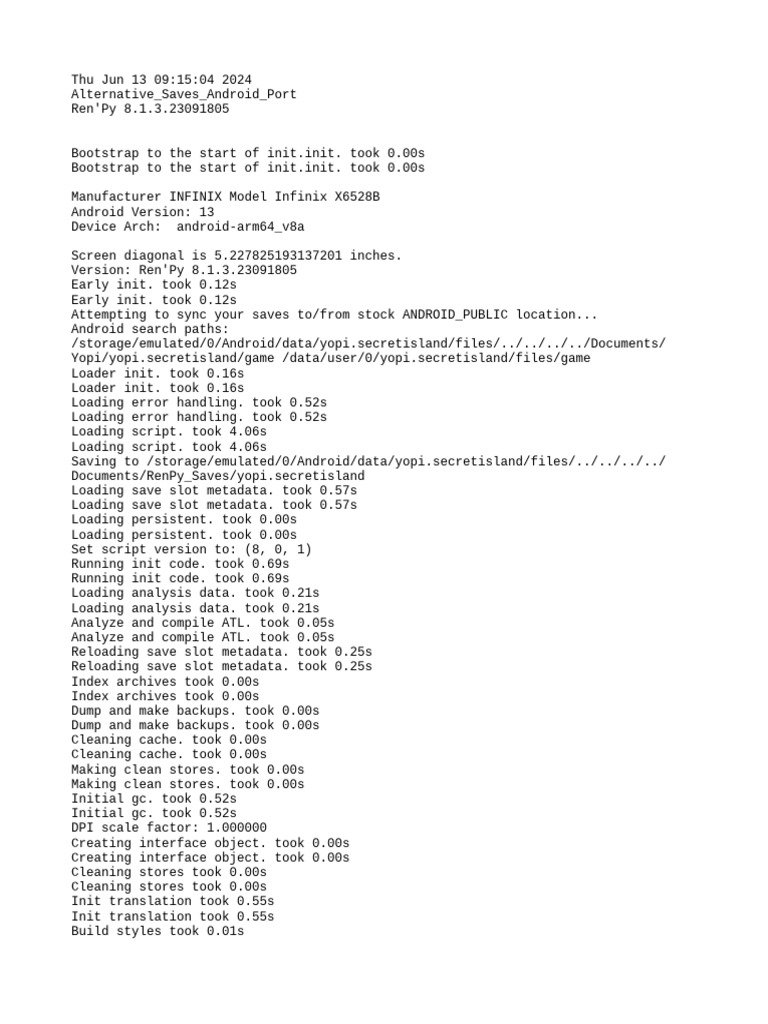 Thu Jun 13 09:15:04 2024
Alternative_Saves_Android_Port
Ren'Py 8.1.3.23091805

Bootstrap to the start of init.init. took 0.00s
Bootstrap to the start of init.init. took 0.00s

Manufacturer INFINIX Model Infinix X6528B
Android Version: 13
Device Arch: android-arm64_v8a

Screen diagonal is 5.227825193137201 inches.
Version: Ren'Py 8.1.3.23091805
Early init. took 0.12s
Early init. took 0.12s
Attempting to sync your saves to/from stock ANDROID_PUBLIC location...
Android search paths:
/storage/emulated/0/Android/data/yopi.secretisland/files/../../../../Documents/Yopi/yopi.secretisland/game /data/user/0/yopi.secretisland/files/game
Loader init. took 0.16s
Loader init. took 0.16s
Loading error handling. took 0.52s
Loading error handling. took 0.52s
Loading script. took 4.06s
Loading script. took 4.06s
Saving to /storage/emulated/0/Android/data/yopi.secretisland/files/../../../../Documents/RenPy_Saves/yopi.secretisland
Loading save slot metadata. took 0.57s
Loading save slot metadata. took 0.57s
Loading persistent. took 0.00s
Loading persistent. took 0.00s
Set script version to: (8, 0, 1)
Running init code. took 0.69s
Running init code. took 0.69s
Loading analysis data. took 0.21s
Loading analysis data. took 0.21s
Analyze and compile ATL. took 0.05s
Analyze and compile ATL. took 0.05s
Reloading save slot metadata. took 0.25s
Reloading save slot metadata. took 0.25s
Index archives took 0.00s
Index archives took 0.00s
Dump and make backups. took 0.00s
Dump and make backups. took 0.00s
Cleaning cache. took 0.00s
Cleaning cache. took 0.00s
Making clean stores. took 0.00s
Making clean stores. took 0.00s
Initial gc. took 0.52s
Initial gc. took 0.52s
DPI scale factor: 1.000000
Creating interface object. took 0.00s
Creating interface object. took 0.00s
Cleaning stores took 0.00s
Cleaning stores took 0.00s
Init translation took 0.55s
Init translation took 0.55s
Build styles took 0.01s